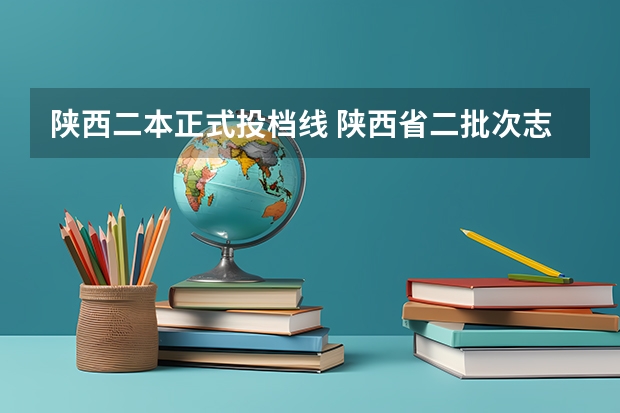 陕西二本正式投档线 陕西省二批次志